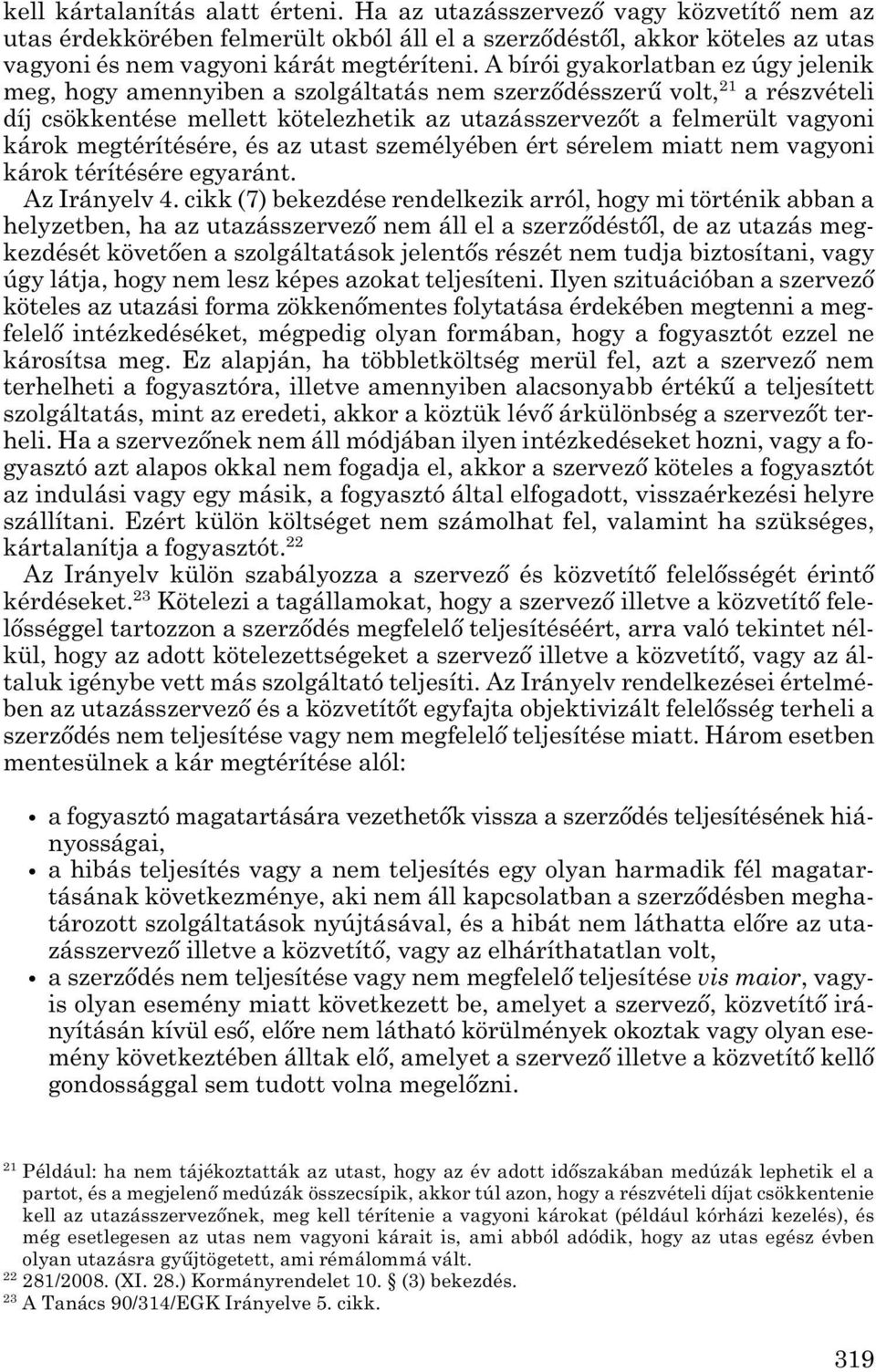 kell kártalanítás alatt érteni. Ha az utazásszervező vagy közvetítő nem az utas érdekkörében felmerült okból áll el a szerződéstől, akkor köteles az utas vagyoni és nem vagyoni kárát megtéríteni. A bírói gyakorlatban ez úgy jelenik meg, hogy amennyiben a szolgáltatás nem szerződésszerű volt,$^{21}$ a részvételi díj csökkentése mellett kötelezhetik az utazásszervezőt a felmerült vagyoni károk megtérítésére, és az utast személyében ért sérelem miatt nem vagyoni károk térítésére egyaránt.

Az Irányelv 4. cikk (7) bekezdése rendelkezik arról, hogy mi történik abban a helyzetben, ha az utazásszervező nem áll el a szerződéstől, de az utazás megkezdését követően a szolgáltatások jelentős részét nem tudja biztosítani, vagy úgy látja, hogy nem lesz képes azokat teljesíteni. Ilyen szituációban a szervező köteles az utazási forma zökkenőmentes folytatása érdekében megtenni a megfelelő intézkedéséket, mégpedig olyan formában, hogy a fogyasztót ezzel ne károsítsa meg. Ez alapján, ha többletköltség merül fel, azt a szervező nem terhelheti a fogyasztóra, illetve amennyiben alacsonyabb értékű a teljesített szolgáltatás, mint az eredeti, akkor a köztük lévő árkülönbség a szervezőt terheli. Ha a szervezőnek nem áll módjában ilyen intézkedéseket hozni, vagy a fogyasztó azt alapos okkal nem fogadja el, akkor a szervező köteles a fogyasztót az indulási vagy egy másik, a fogyasztó által elfogadott, visszaérkezési helyre szállítani. Ezért külön költséget nem számolhat fel, valamint ha szükséges, kártalanítja a fogyasztót.$^{22}$

Az Irányelv külön szabályozza a szervező és közvetítő felelősségét érintő kérdéseket.$^{23}$ Kötelezi a tagállamokat, hogy a szervező illetve a közvetítő felelősséggel tartozzon a szerződés megfelelő teljesítéséért, arra való tekintet nélkül, hogy az adott kötelezettségeket a szervező illetve a közvetítő, vagy az általuk igénybe vett más szolgáltató teljesíti. Az Irányelv rendelkezései értelmében az utazásszervező és a közvetítőt egyfajta objektivizált felelősség terheli a szerződés nem teljesítése vagy nem megfelelő teljesítése miatt. Három esetben mentesülnek a kár megtérítése alól:

• a fogyasztó magatartására vezethetők vissza a szerződés teljesítésének hiányosságai,
• a hibás teljesítés vagy a nem teljesítés egy olyan harmadik fél magatartásának következménye, aki nem áll kapcsolatban a szerződésben meghatározott szolgáltatások nyújtásával, és a hibát nem láthatta előre az utazásszervező illetve a közvetítő, vagy az elháríthatatlan volt,
• a szerződés nem teljesítése vagy nem megfelelő teljesítése vis maior, vagyis olyan esemény miatt következett be, amelyet a szervező, közvetítő irányításán kívül eső, előre nem látható körülmények okoztak vagy olyan esemény következtében álltak elő, amelyet a szervező illetve a közvetítő kellő gondossággal sem tudott volna megelőzni.

$^{21}$ Például: ha nem tájékoztatták az utast, hogy az év adott időszakában medúzák lephetik el a partot, és a megjelenő medúzák összecsípik, akkor túl azon, hogy a részvételi díjat csökkentenie kell az utazásszervezőnek, meg kell térítenie a vagyoni károkat (például kórházi kezelés), és még esetlegesen az utas nem vagyoni kárait is, ami abból adódik, hogy az utas egész évben olyan utazásra gyűjtögetett, ami rémálommá vált.
$^{22}$ 281/2008. (XI. 28.) Kormányrendelet 10. § (3) bekezdés.
$^{23}$ A Tanács 90/314/EGK Irányelve 5. cikk.

319